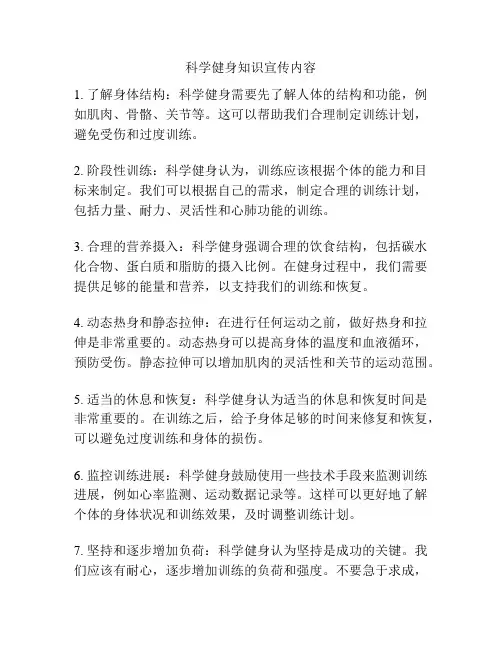 科学健身知识宣传内容

1. 了解身体结构：科学健身需要先了解人体的结构和功能，例如肌肉、骨骼、关节等。这可以帮助我们合理制定训练计划，避免受伤和过度训练。

2. 阶段性训练：科学健身认为，训练应该根据个体的能力和目标来制定。我们可以根据自己的需求，制定合理的训练计划，包括力量、耐力、灵活性和心肺功能的训练。

3. 合理的营养摄入：科学健身强调合理的饮食结构，包括碳水化合物、蛋白质和脂肪的摄入比例。在健身过程中，我们需要提供足够的能量和营养，以支持我们的训练和恢复。

4. 动态热身和静态拉伸：在进行任何运动之前，做好热身和拉伸是非常重要的。动态热身可以提高身体的温度和血液循环，预防受伤。静态拉伸可以增加肌肉的灵活性和关节的运动范围。

5. 适当的休息和恢复：科学健身认为适当的休息和恢复时间是非常重要的。在训练之后，给予身体足够的时间来修复和恢复，可以避免过度训练和身体的损伤。

6. 监控训练进展：科学健身鼓励使用一些技术手段来监测训练进展，例如心率监测、运动数据记录等。这样可以更好地了解个体的身体状况和训练效果，及时调整训练计划。

7. 坚持和逐步增加负荷：科学健身认为坚持是成功的关键。我们应该有耐心，逐步增加训练的负荷和强度。不要急于求成，